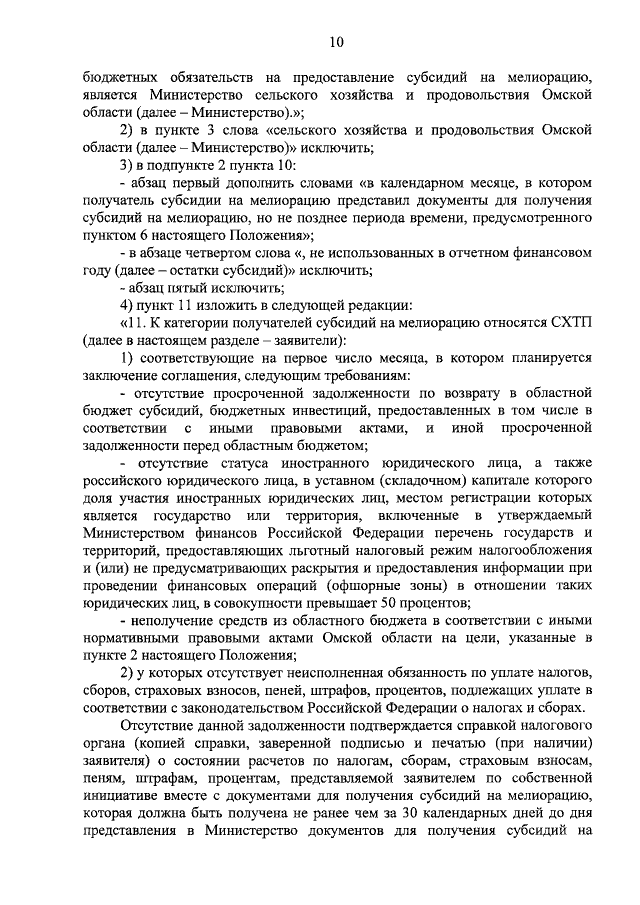 10

бюджетных обязательств на предоставление субсидий на мелиорацию, является Министерство сельского хозяйства и продовольствия Омской области (далее – Министерство).»;

2) в пункте 3 слова «сельского хозяйства и продовольствия Омской области (далее – Министерство)» исключить;

3) в подпункте 2 пункта 10:

- абзац первый дополнить словами «в календарном месяце, в котором получатель субсидии на мелиорацию представил документы для получения субсидий на мелиорацию, но не позднее периода времени, предусмотренного пунктом 6 настоящего Положения»;

- в абзаце четвертом слова «, не использованных в отчетном финансовом году (далее – остатки субсидий)» исключить;

- абзац пятый исключить;

4) пункт 11 изложить в следующей редакции:

«11. К категории получателей субсидий на мелиорацию относятся СХТП (далее в настоящем разделе – заявители):

1) соответствующие на первое число месяца, в котором планируется заключение соглашения, следующим требованиям:

- отсутствие просроченной задолженности по возврату в областной бюджет субсидий, бюджетных инвестиций, предоставленных в том числе в соответствии с иными правовыми актами, и иной просроченной задолженности перед областным бюджетом;

- отсутствие статуса иностранного юридического лица, а также российского юридического лица, в уставном (складочном) капитале которого доля участия иностранных юридических лиц, местом регистрации которых является государство или территория, включенные в утверждаемый Министерством финансов Российской Федерации перечень государств и территорий, предоставляющих льготный налоговый режим налогообложения и (или) не предусматривающих раскрытия и предоставления информации при проведении финансовых операций (офшорные зоны) в отношении таких юридических лиц, в совокупности превышает 50 процентов;

- неполучение средств из областного бюджета в соответствии с иными нормативными правовыми актами Омской области на цели, указанные в пункте 2 настоящего Положения;

2) у которых отсутствует неисполненная обязанность по уплате налогов, сборов, страховых взносов, пеней, штрафов, процентов, подлежащих уплате в соответствии с законодательством Российской Федерации о налогах и сборах.

Отсутствие данной задолженности подтверждается справкой налогового органа (копией справки, заверенной подписью и печатью (при наличии) заявителя) о состоянии расчетов по налогам, сборам, страховым взносам, пеням, штрафам, процентам, представляемой заявителем по собственной инициативе вместе с документами для получения субсидий на мелиорацию, которая должна быть получена не ранее чем за 30 календарных дней до дня представления в Министерство документов для получения субсидий на